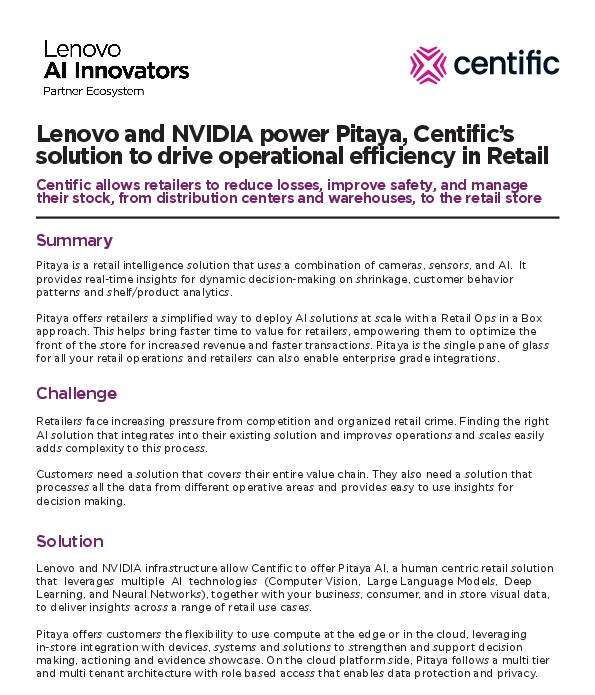 Lenovo
AI Innovators
Partner Ecosystem

centific

Lenovo and NVIDIA power Pitaya, Centific's solution to drive operational efficiency in Retail

Centific allows retailers to reduce losses, improve safety, and manage their stock, from distribution centers and warehouses, to the retail store

Summary

Pitaya is a retail intelligence solution that uses a combination of cameras, sensors, and AI. It provides real-time insights for dynamic decision-making on shrinkage, customer behavior patterns and shelf/product analytics.

Pitaya offers retailers a simplified way to deploy AI solutions at scale with a Retail Ops in a Box approach. This helps bring faster time to value for retailers, empowering them to optimize the front of the store for increased revenue and faster transactions. Pitaya is the single pane of glass for all your retail operations and retailers can also enable enterprise grade integrations.

Challenge

Retailers face increasing pressure from competition and organized retail crime. Finding the right AI solution that integrates into their existing solution and improves operations and scales easily adds complexity to this process.

Customers need a solution that covers their entire value chain. They also need a solution that processes all the data from different operative areas and provides easy to use insights for decision making.

Solution

Lenovo and NVIDIA infrastructure allow Centific to offer Pitaya AI, a human centric retail solution that leverages multiple AI technologies (Computer Vision, Large Language Models, Deep Learning, and Neural Networks), together with your business, consumer, and in store visual data, to deliver insights across a range of retail use cases.

Pitaya offers customers the flexibility to use compute at the edge or in the cloud, leveraging in-store integration with devices, systems and solutions to strengthen and support decision making, actioning and evidence showcase. On the cloud platform side, Pitaya follows a multi tier and multi tenant architecture with role based access that enables data protection and privacy.